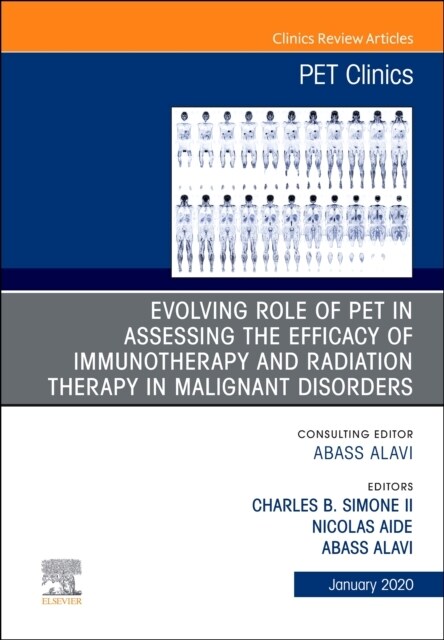 Clinics Review Articles

PET Clinics

EVOLVING ROLE OF PET IN ASSESSING THE EFFICACY OF IMMUNOTHERAPY AND RADIATION THERAPY IN MALIGNANT DISORDERS

CONSULTING EDITOR
ABASS ALAVI

EDITORS
CHARLES B. SIMONE II
NICOLAS AIDE
ABASS ALAVI

ELSEVIER

January 2020